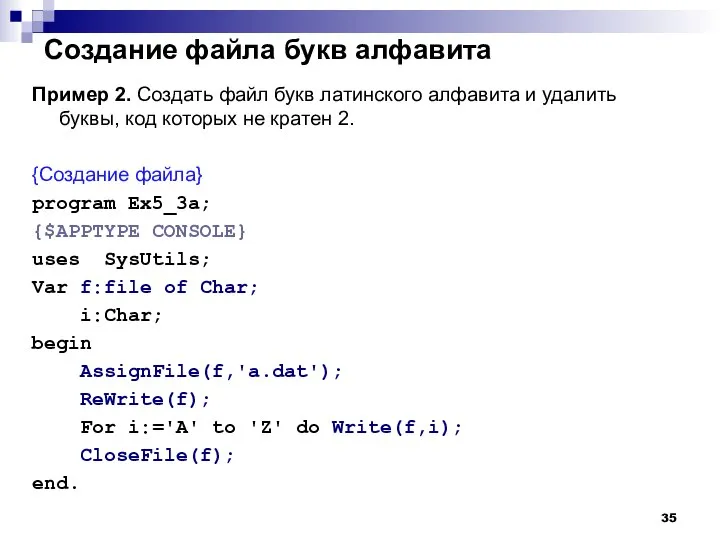 Создание файла букв алфавита

Пример 2. Создать файл букв латинского алфавита и удалить буквы, код которых не кратен 2.

{Создание файла}
program Ex5_3a;
{$APPTYPE CONSOLE}
uses SysUtils;
Var f:file of Char;
i:Char;
begin
AssignFile(f,'a.dat');
ReWrite(f);
For i:='A' to 'Z' do Write(f,i);
CloseFile(f);
end.

35